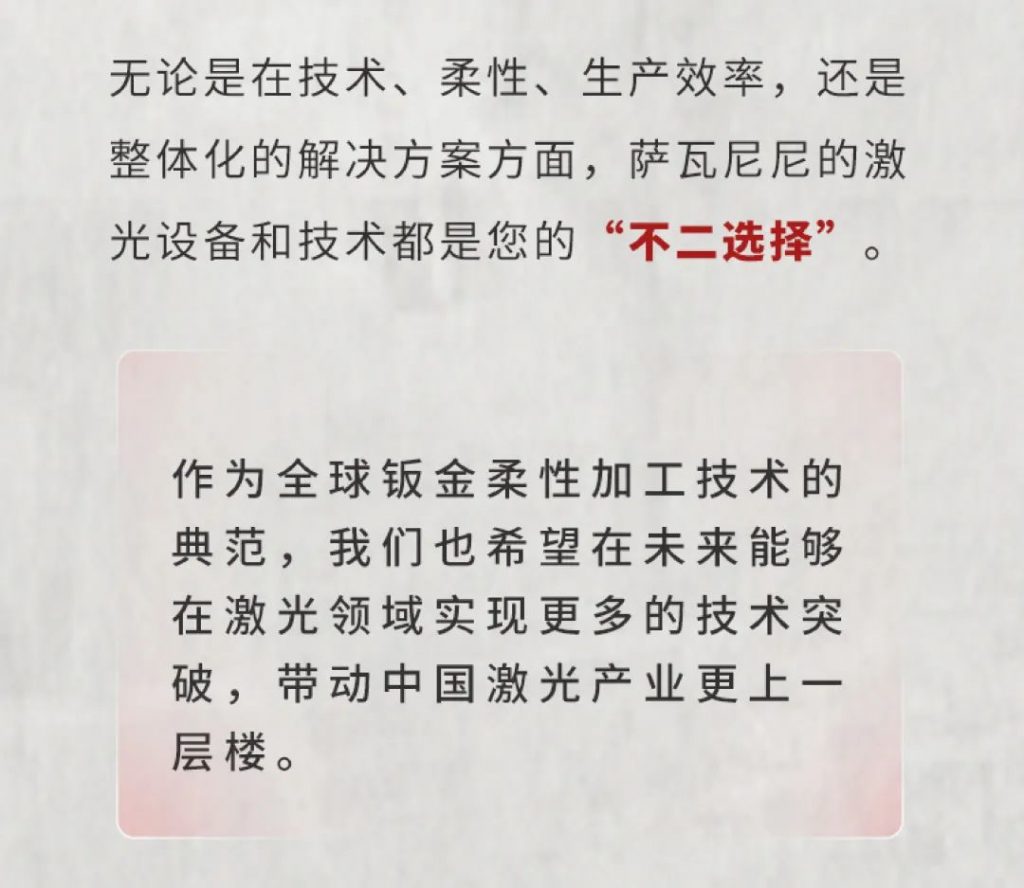 无论是在技术、柔性、生产效率，还是整体化的解决方案方面，萨瓦尼尼的激光设备和技术都是您的“不二选择”。

作为全球钣金柔性加工技术的典范，我们也希望在未来能够在激光领域实现更多的技术突破，带动中国激光产业更上一层楼。